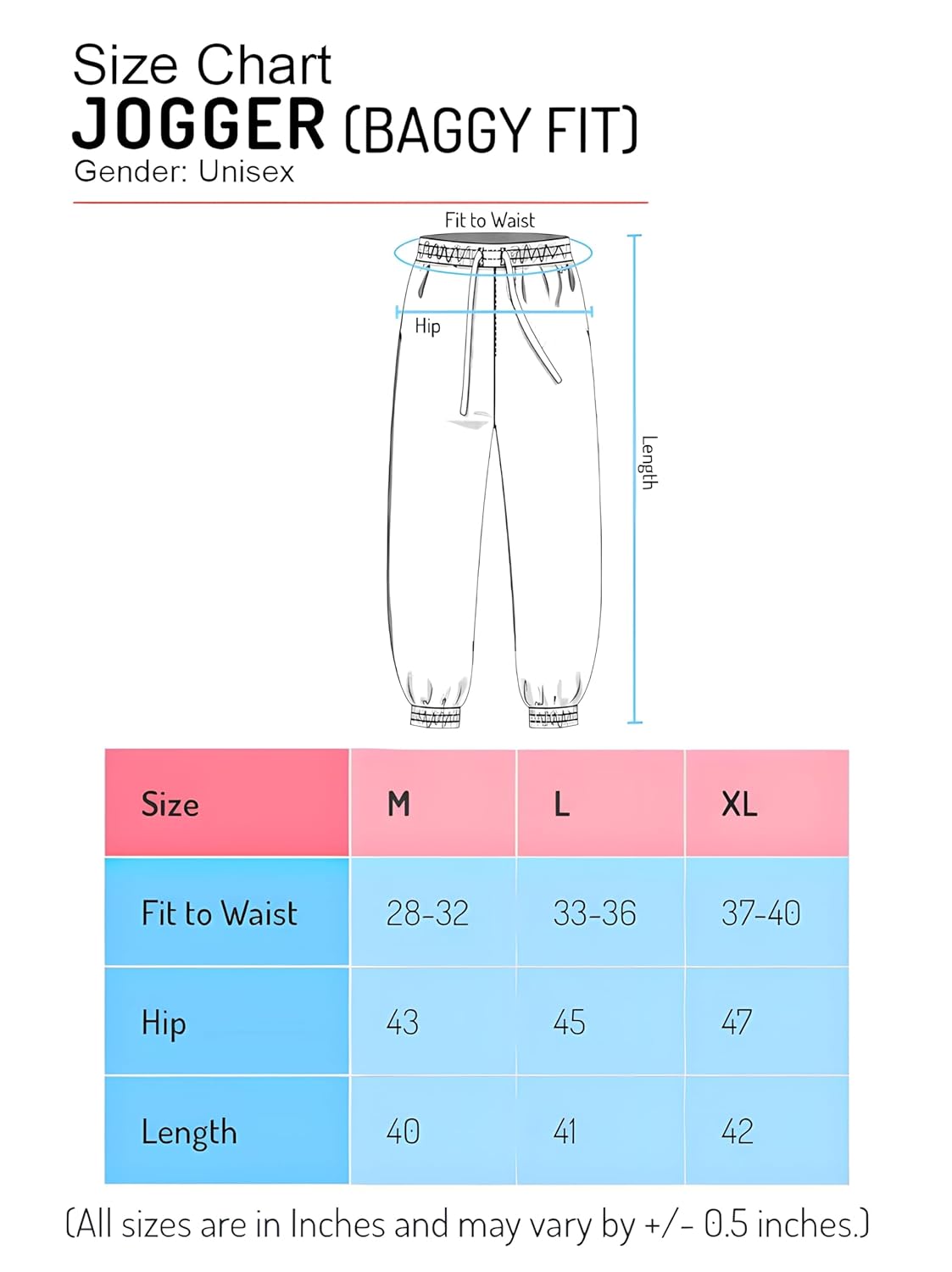 Size Chart
JOGGER (BAGGY FIT)
Gender: Unisex

Fit to Waist

Hip

Length

| Size | M | L | XL |
|---|---|---|---|
| Fit to Waist | 28-32 | 33-36 | 37-40 |
| Hip | 43 | 45 | 47 |
| Length | 40 | 41 | 42 |

(All sizes are in Inches and may vary by +/- 0.5 inches.)